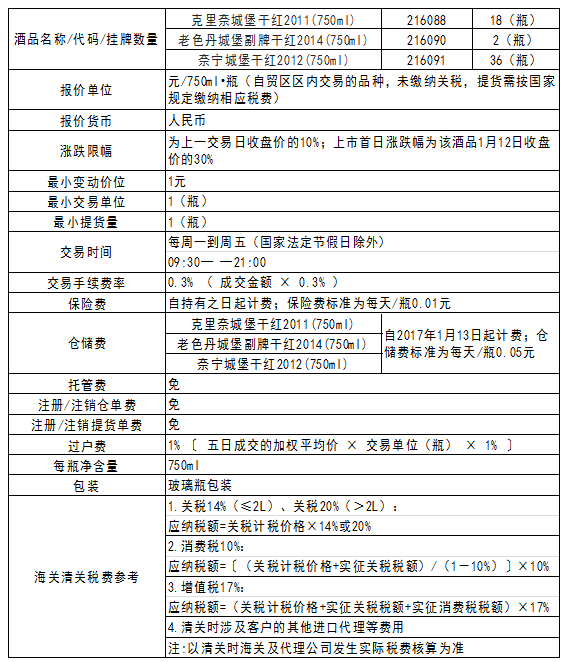 | 酒品名称/代码/挂牌数量 | 克里奈城堡干红2011(750ml) | 216088 | 18（瓶） |
|---|---|---|---|
| | 老色丹城堡副牌干红2014(750ml) | 216090 | 2（瓶） |
| | 奈宁城堡干红2012(750ml) | 216091 | 36（瓶） |
| 报价单位 | 元/750ml•瓶（自贸区区内交易的品种，未缴纳关税，提货需按国家规定缴纳相应税费） | | |
| 报价货币 | 人民币 | | |
| 涨跌限幅 | 为上一交易日收盘价的10%；上市首日涨跌幅为该酒品1月12日收盘价的30% | | |
| 最小变动价位 | 1元 | | |
| 最小交易单位 | 1（瓶） | | |
| 最小提货量 | 1（瓶） | | |
| 交易时间 | 每周一到周五（国家法定节假日除外） | | |
| | 09:30— —21:00 | | |
| 交易手续费率 | 0.3% （ 成交金额 × 0.3% ） | | |
| 保险费 | 自持有之日起计费；保险费标准为每天/瓶0.01元 | | |
| 仓储费 | 克里奈城堡干红2011(750ml) | 自2017年1月13日起计费；仓储费标准为每天/瓶0.05元 | |
| | 老色丹城堡副牌干红2014(750ml) | | |
| | 奈宁城堡干红2012(750ml) | | |
| 托管费 | 免 | | |
| 注册/注销仓单费 | 免 | | |
| 注册/注销提货单费 | 免 | | |
| 过户费 | 1% 〔 五日成交的加权平均价 × 交易单位（瓶） × 1% 〕 | | |
| 每瓶净含量 | 750ml | | |
| 包装 | 玻璃瓶包装 | | |
| 海关清关税费参考 | 1.关税14%（≤2L）、关税20%（＞2L）： | | |
| | 应纳税额=关税计税价格×14%或20% | | |
| | 2.消费税10%： | | |
| | 应纳税额=〔（关税计税价格+实征关税税额）/（1－10%）〕×10% | | |
| | 3.增值税17%： | | |
| | 应纳税额=（关税计税价格+实征关税税额+实征消费税税额）×17% | | |
| | 4.清关时涉及客户的其他进口代理等费用 | | |
| | 注:以清关时海关及代理公司发生实际税费核算为准 | | |